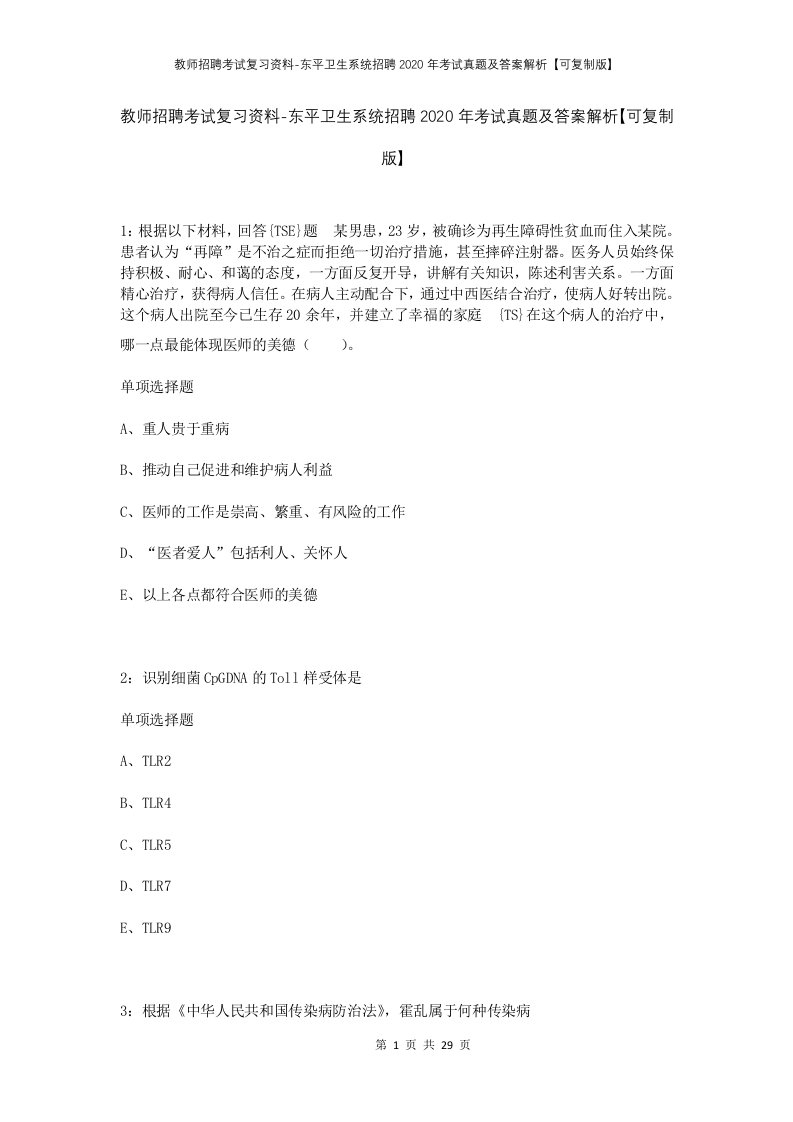 教师招聘考试复习资料-东平卫生系统招聘2020年考试真题及答案解析【可复制版】

教师招聘考试复习资料-东平卫生系统招聘2020年考试真题及答案解析【可复制版】

1：根据以下材料，回答{TSE}题　某男患，23岁，被确诊为再生障碍性贫血而住入某院。患者认为“再障”是不治之症而拒绝一切治疗措施，甚至摔碎注射器。医务人员始终保持积极、耐心、和蔼的态度，一方面反复开导，讲解有关知识，陈述利害关系。一方面精心治疗，获得病人信任。在病人主动配合下，通过中西医结合治疗，使病人好转出院。这个病人出院至今已生存20余年，并建立了幸福的家庭　{TS}在这个病人的治疗中，哪一点最能体现医师的美德（　　）。

单项选择题

A、重人贵于重病

B、推动自己促进和维护病人利益

C、医师的工作是崇高、繁重、有风险的工作

D、“医者爱人”包括利人、关怀人

E、以上各点都符合医师的美德

2：识别细菌CpGDNA的Toll样受体是

单项选择题

A、TLR2

B、TLR4

C、TLR5

D、TLR7

E、TLR9

3：根据《中华人民共和国传染病防治法》，霍乱属于何种传染病

第 1 页 共 29 页